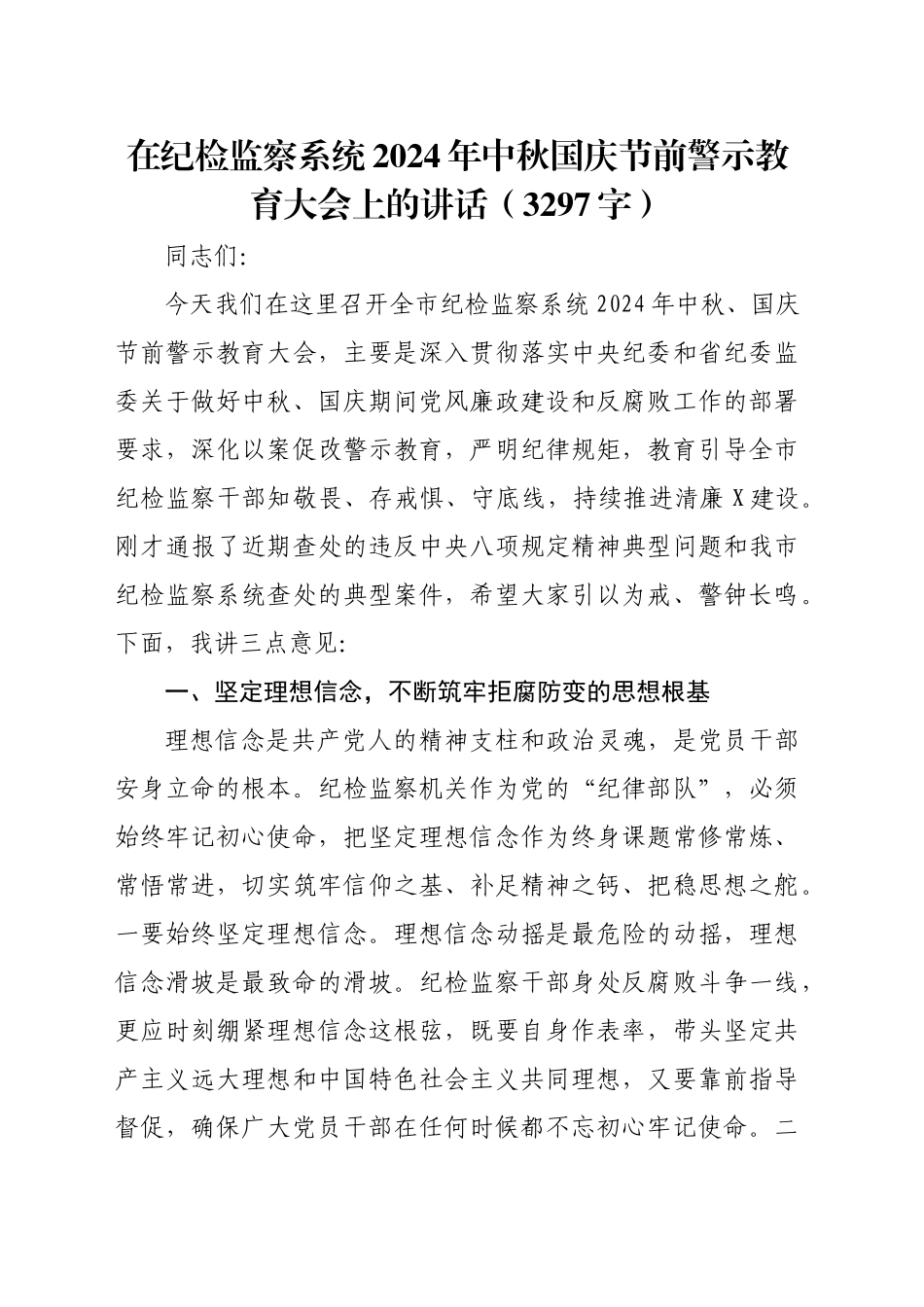 在纪检监察系统2024年中秋国庆节前警示教育大会上的讲话（3297字）

同志们:

今天我们在这里召开全市纪检监察系统2024年中秋、国庆节前警示教育大会，主要是深入贯彻落实中央纪委和省纪委监委关于做好中秋、国庆期间党风廉政建设和反腐败工作的部署要求，深化以案促改警示教育，严明纪律规矩，教育引导全市纪检监察干部知敬畏、存戒惧、守底线，持续推进清廉X建设。刚才通报了近期查处的违反中央八项规定精神典型问题和我市纪检监察系统查处的典型案件，希望大家引以为戒、警钟长鸣。下面，我讲三点意见:

一、坚定理想信念，不断筑牢拒腐防变的思想根基

理想信念是共产党人的精神支柱和政治灵魂，是党员干部安身立命的根本。纪检监察机关作为党的“纪律部队”，必须始终牢记初心使命，把坚定理想信念作为终身课题常修常炼、常悟常进，切实筑牢信仰之基、补足精神之钙、把稳思想之舵。一要始终坚定理想信念。理想信念动摇是最危险的动摇，理想信念滑坡是最致命的滑坡。纪检监察干部身处反腐败斗争一线，更应时刻绷紧理想信念这根弦，既要自身作表率，带头坚定共产主义远大理想和中国特色社会主义共同理想，又要靠前指导督促，确保广大党员干部在任何时候都不忘初心牢记使命。二